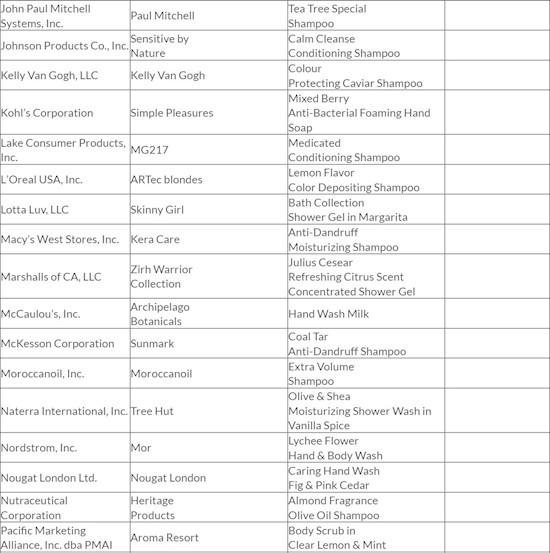 | | | | |
|---|---|---|---|
| John Paul Mitchell Systems, Inc. | Paul Mitchell | Tea Tree Special Shampoo | |
| Johnson Products Co., Inc. | Sensitive by Nature | Calm Cleanse Conditioning Shampoo | |
| Kelly Van Gogh, LLC | Kelly Van Gogh | Colour Protecting Caviar Shampoo | |
| Kohl's Corporation | Simple Pleasures | Mixed Berry Anti-Bacterial Foaming Hand Soap | |
| Lake Consumer Products, Inc. | MG217 | Medicated Conditioning Shampoo | |
| L'Oreal USA, Inc. | ARTec blondes | Lemon Flavor Color Depositing Shampoo | |
| Lotta Luv, LLC | Skinny Girl | Bath Collection Shower Gel in Margarita | |
| Macy's West Stores, Inc. | Kera Care | Anti-Dandruff Moisturizing Shampoo | |
| Marshalls of CA, LLC | Zirh Warrior Collection | Julius Cesear Refreshing Citrus Scent Concentrated Shower Gel | |
| McCaulou's, Inc. | Archipelago Botanicals | Hand Wash Milk | |
| McKesson Corporation | Sunmark | Coal Tar Anti-Dandruff Shampoo | |
| Moroccanoil, Inc. | Moroccanoil | Extra Volume Shampoo | |
| Naterra International, Inc. | Tree Hut | Olive & Shea Moisturizing Shower Wash in Vanilla Spice | |
| Nordstrom, Inc. | Mor | Lychee Flower Hand & Body Wash | |
| Nougat London Ltd. | Nougat London | Caring Hand Wash Fig & Pink Cedar | |
| Nutraceutical Corporation | Heritage Products | Almond Fragrance Olive Oil Shampoo | |
| Pacific Marketing Alliance, Inc. dba PMAI | Aroma Resort | Body Scrub in Clear Lemon & Mint | |